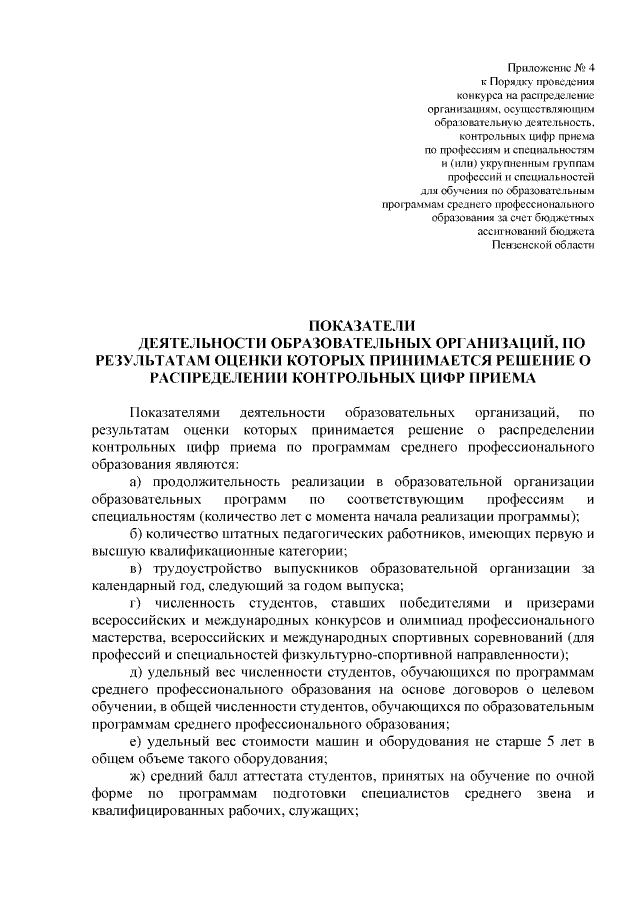 Приложение № 4
к Порядку проведения
конкурса на распределение
организациям, осуществляющим
образовательную деятельность,
контрольных цифр приема
по профессиям и специальностям
и (или) укрупненным группам
профессий и специальностей
для обучения по образовательным
программам среднего профессионального
образования за счет бюджетных
ассигнований бюджета
Пензенской области

ПОКАЗАТЕЛИ
ДЕЯТЕЛЬНОСТИ ОБРАЗОВАТЕЛЬНЫХ ОРГАНИЗАЦИЙ, ПО РЕЗУЛЬТАТАМ ОЦЕНКИ КОТОРЫХ ПРИНИМАЕТСЯ РЕШЕНИЕ О РАСПРЕДЕЛЕНИИ КОНТРОЛЬНЫХ ЦИФР ПРИЕМА

Показателями деятельности образовательных организаций, по результатам оценки которых принимается решение о распределении контрольных цифр приема по программам среднего профессионального образования являются:

а) продолжительность реализации в образовательной организации образовательных программ по соответствующим профессиям и специальностям (количество лет с момента начала реализации программы);

б) количество штатных педагогических работников, имеющих первую и высшую квалификационные категории;

в) трудоустройство выпускников образовательной организации за календарный год, следующий за годом выпуска;

г) численность студентов, ставших победителями и призерами всероссийских и международных конкурсов и олимпиад профессионального мастерства, всероссийских и международных спортивных соревнований (для профессий и специальностей физкультурно-спортивной направленности);

д) удельный вес численности студентов, обучающихся по программам среднего профессионального образования на основе договоров о целевом обучении, в общей численности студентов, обучающихся по образовательным программам среднего профессионального образования;

е) удельный вес стоимости машин и оборудования не старше 5 лет в общем объеме такого оборудования;

ж) средний балл аттестата студентов, принятых на обучение по очной форме по программам подготовки специалистов среднего звена и квалифицированных рабочих, служащих;